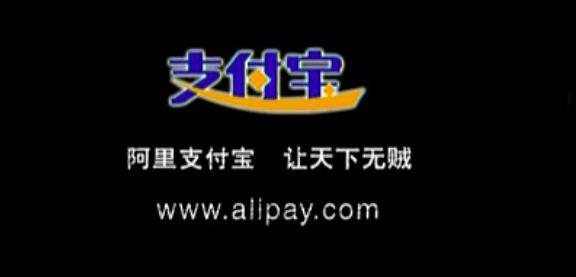 支付宝

阿里支付宝　让天下无贼

www.alipay.com